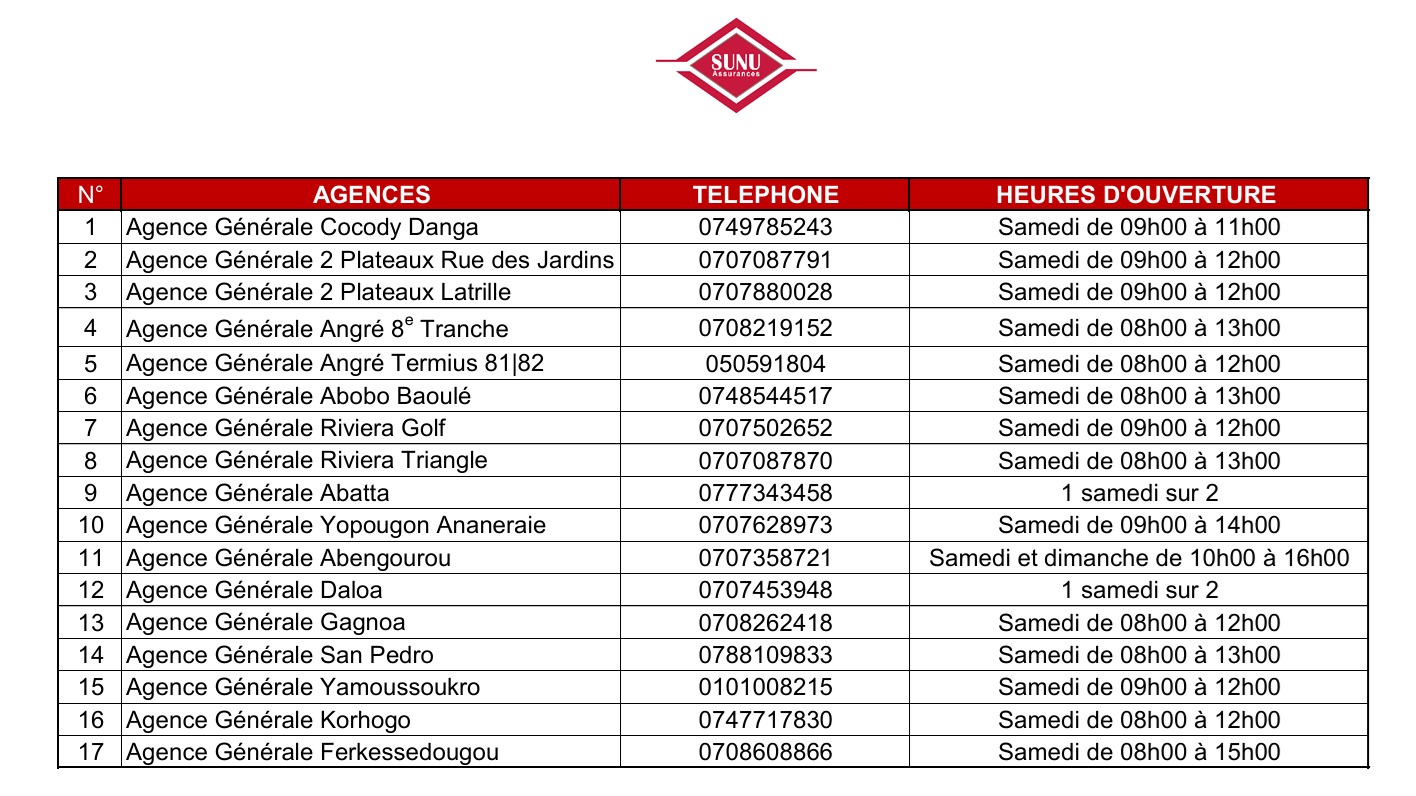 SUNU
Assurances

| N° | AGENCES | TELEPHONE | HEURES D'OUVERTURE |
|---|---|---|---|
| 1 | Agence Générale Cocody Danga | 0749785243 | Samedi de 09h00 à 11h00 |
| 2 | Agence Générale 2 Plateaux Rue des Jardins | 0707087791 | Samedi de 09h00 à 12h00 |
| 3 | Agence Générale 2 Plateaux Latrille | 0707880028 | Samedi de 09h00 à 12h00 |
| 4 | Agence Générale Angré 8$^{e}$ Tranche | 0708219152 | Samedi de 08h00 à 13h00 |
| 5 | Agence Générale Angré Termius 81\|82 | 050591804 | Samedi de 08h00 à 12h00 |
| 6 | Agence Générale Abobo Baoulé | 0748544517 | Samedi de 08h00 à 13h00 |
| 7 | Agence Générale Riviera Golf | 0707502652 | Samedi de 09h00 à 12h00 |
| 8 | Agence Générale Riviera Triangle | 0707087870 | Samedi de 08h00 à 13h00 |
| 9 | Agence Générale Abatta | 0777343458 | 1 samedi sur 2 |
| 10 | Agence Générale Yopougon Ananeraie | 0707628973 | Samedi de 09h00 à 14h00 |
| 11 | Agence Générale Abengourou | 0707358721 | Samedi et dimanche de 10h00 à 16h00 |
| 12 | Agence Générale Daloa | 0707453948 | 1 samedi sur 2 |
| 13 | Agence Générale Gagnoa | 0708262418 | Samedi de 08h00 à 12h00 |
| 14 | Agence Générale San Pedro | 0788109833 | Samedi de 08h00 à 13h00 |
| 15 | Agence Générale Yamoussoukro | 0101008215 | Samedi de 09h00 à 12h00 |
| 16 | Agence Générale Korhogo | 0747717830 | Samedi de 08h00 à 12h00 |
| 17 | Agence Générale Ferkessedougou | 0708608866 | Samedi de 08h00 à 15h00 |